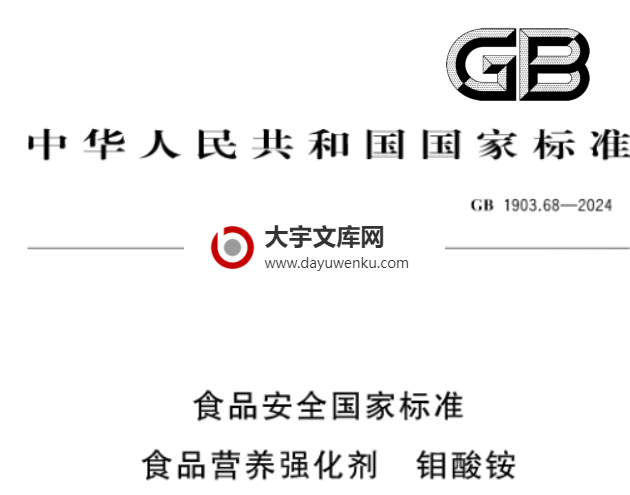 GB

中华人民共和国国家标准

GB 1903.68—2024

大宇文库网
www.dayuwenku.com

食品安全国家标准

食品营养强化剂　钼酸铵